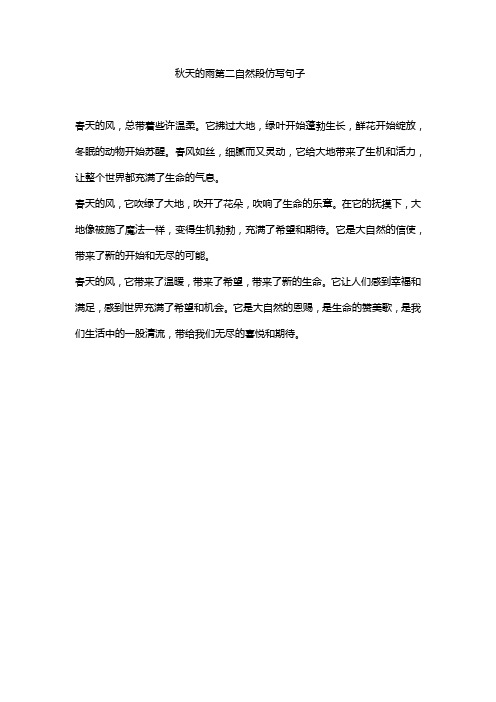 秋天的雨第二自然段仿写句子

春天的风，总带着些许温柔。它拂过大地，绿叶开始蓬勃生长，鲜花开始绽放，冬眠的动物开始苏醒。春风如丝，细腻而又灵动，它给大地带来了生机和活力，让整个世界都充满了生命的气息。

春天的风，它吹绿了大地，吹开了花朵，吹响了生命的乐章。在它的抚摸下，大地像被施了魔法一样，变得生机勃勃，充满了希望和期待。它是大自然的信使，带来了新的开始和无尽的可能。

春天的风，它带来了温暖，带来了希望，带来了新的生命。它让人们感到幸福和满足，感到世界充满了希望和机会。它是大自然的恩赐，是生命的赞美歌，是我们生活中的一股清流，带给我们无尽的喜悦和期待。